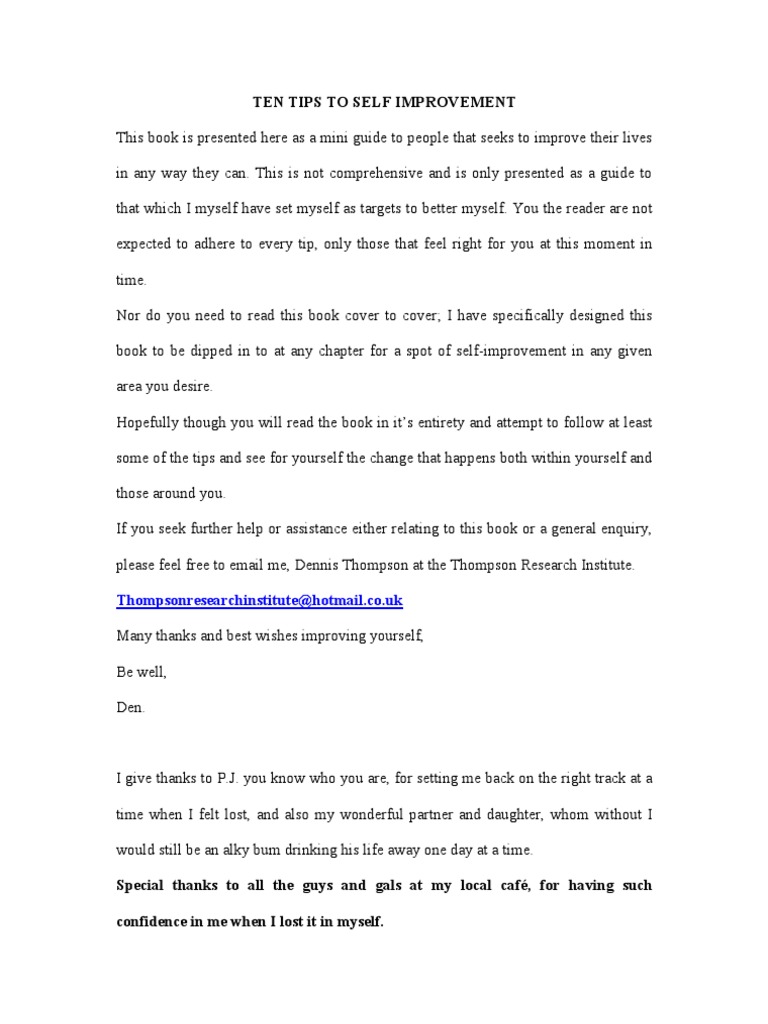 TEN TIPS TO SELF IMPROVEMENT

This book is presented here as a mini guide to people that seeks to improve their lives in any way they can. This is not comprehensive and is only presented as a guide to that which I myself have set myself as targets to better myself. You the reader are not expected to adhere to every tip, only those that feel right for you at this moment in time.

Nor do you need to read this book cover to cover; I have specifically designed this book to be dipped in to at any chapter for a spot of self-improvement in any given area you desire.

Hopefully though you will read the book in it's entirety and attempt to follow at least some of the tips and see for yourself the change that happens both within yourself and those around you.

If you seek further help or assistance either relating to this book or a general enquiry, please feel free to email me, Dennis Thompson at the Thompson Research Institute.

Thompsonresearchinstitute@hotmail.co.uk

Many thanks and best wishes improving yourself,

Be well,

Den.

I give thanks to P.J. you know who you are, for setting me back on the right track at a time when I felt lost, and also my wonderful partner and daughter, whom without I would still be an alky bum drinking his life away one day at a time.

Special thanks to all the guys and gals at my local café, for having such confidence in me when I lost it in myself.